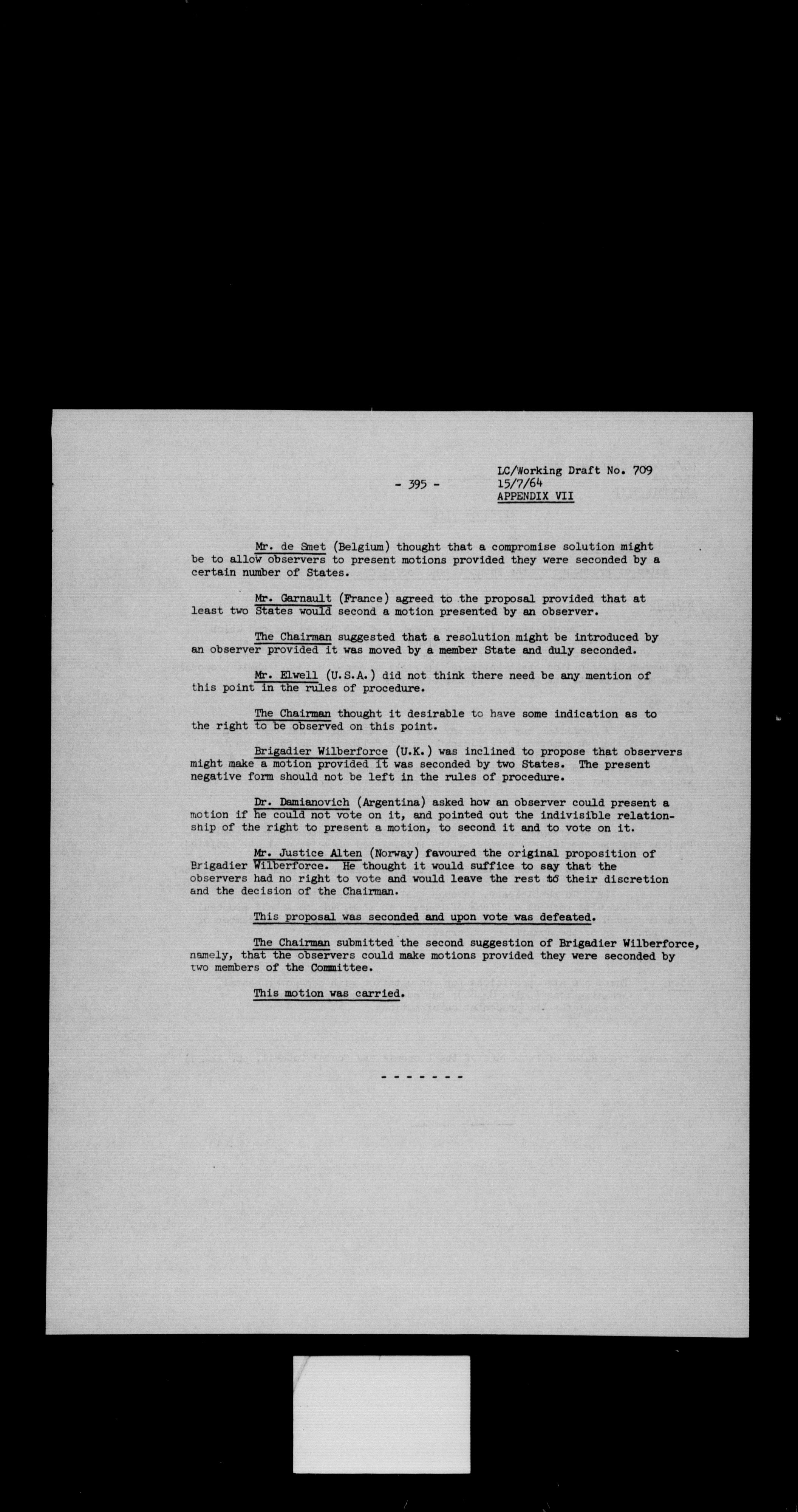 - 395 -

LC/Working Draft No. 709
15/7/64
APPENDIX VII

Mr. de Smet (Belgium) thought that a compromise solution might be to allow observers to present motions provided they were seconded by a certain number of States.

Mr. Garnault (France) agreed to the proposal provided that at least two States would second a motion presented by an observer.

The Chairman suggested that a resolution might be introduced by an observer provided it was moved by a member State and duly seconded.

Mr. Elwell (U.S.A.) did not think there need be any mention of this point in the rules of procedure.

The Chairman thought it desirable to have some indication as to the right to be observed on this point.

Brigadier Wilberforce (U.K.) was inclined to propose that observers might make a motion provided it was seconded by two States. The present negative form should not be left in the rules of procedure.

Dr. Damianovich (Argentina) asked how an observer could present a motion if he could not vote on it, and pointed out the indivisible relationship of the right to present a motion, to second it and to vote on it.

Mr. Justice Alten (Norway) favoured the original proposition of Brigadier Wilberforce. He thought it would suffice to say that the observers had no right to vote and would leave the rest to their discretion and the decision of the Chairman.

This proposal was seconded and upon vote was defeated.

The Chairman submitted the second suggestion of Brigadier Wilberforce, namely, that the observers could make motions provided they were seconded by two members of the Committee.

This motion was carried.

- - - - - - -